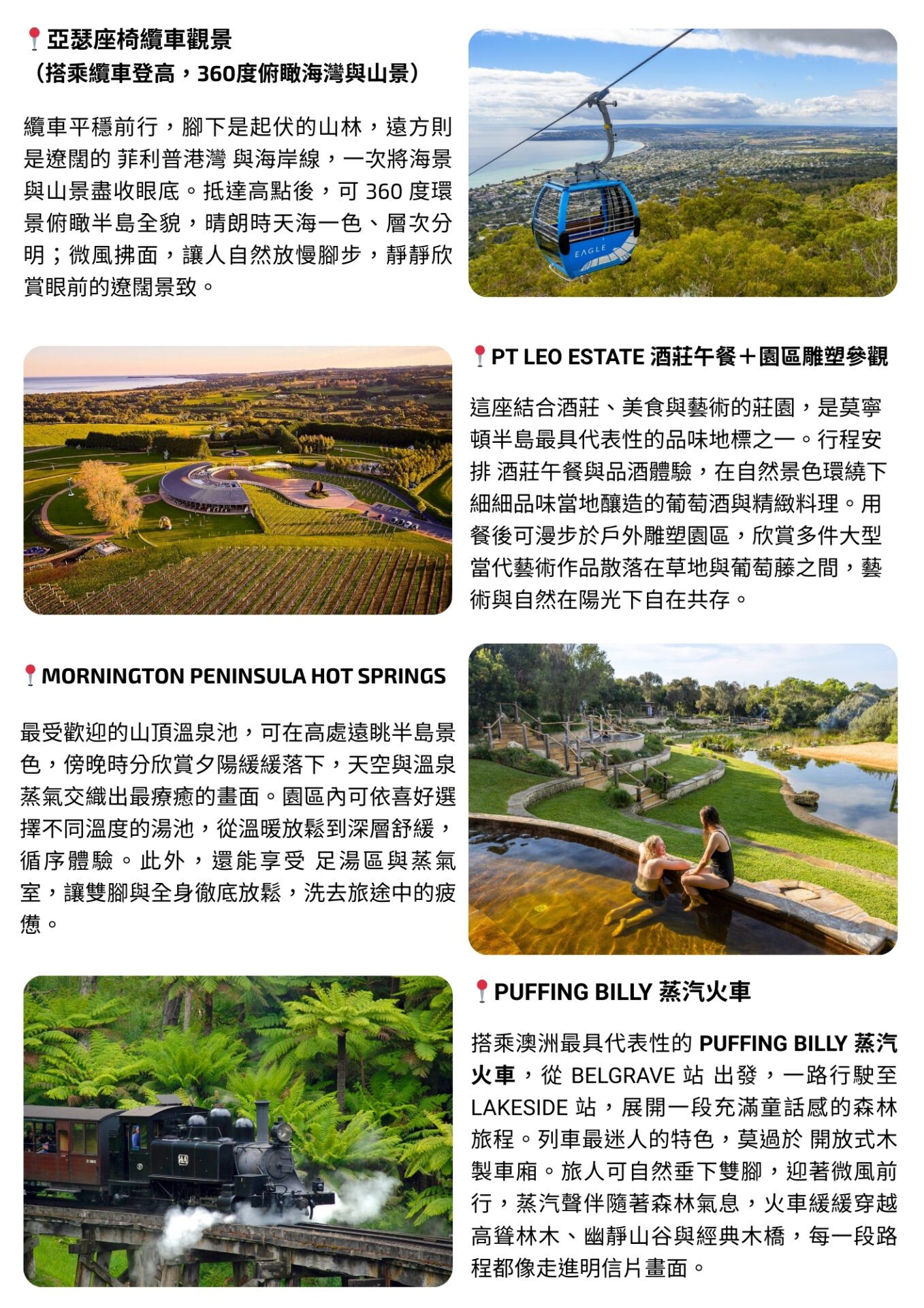 亞瑟座椅纜車觀景
（搭乘纜車登高，360度俯瞰海灣與山景）

纜車平穩前行，腳下是起伏的山林，遠方則是遼闊的 菲利普港灣 與海岸線，一次將海景與山景盡收眼底。抵達高點後，可 360 度環景俯瞰半島全貌，晴朗時天海一色、層次分明；微風拂面，讓人自然放慢腳步，靜靜欣賞眼前的遼闊景致。

EAGLE

PT LEO ESTATE 酒莊午餐＋園區雕塑參觀

這座結合酒莊、美食與藝術的莊園，是莫寧頓半島最具代表性的品味地標之一。行程安排 酒莊午餐與品酒體驗，在自然景色環繞下細細品味當地釀造的葡萄酒與精緻料理。用餐後可漫步於戶外雕塑園區，欣賞多件大型當代藝術作品散落在草地與葡萄藤之間，藝術與自然在陽光下自在共存。

MORNINGTON PENINSULA HOT SPRINGS

最受歡迎的山頂溫泉池，可在高處遠眺半島景色，傍晚時分欣賞夕陽緩緩落下，天空與溫泉蒸氣交織出最療癒的畫面。園區內可依喜好選擇不同溫度的湯池，從溫暖放鬆到深層舒緩，循序體驗。此外，還能享受 足湯區與蒸氣室，讓雙腳與全身徹底放鬆，洗去旅途中的疲憊。

PUFFING BILLY 蒸汽火車

搭乘澳洲最具代表性的 PUFFING BILLY 蒸汽火車，從 BELGRAVE 站 出發，一路行駛至 LAKESIDE 站，展開一段充滿童話感的森林旅程。列車最迷人的特色，莫過於 開放式木製車廂。旅人可自然垂下雙腳，迎著微風前行，蒸汽聲伴隨著森林氣息，火車緩緩穿越高聳林木、幽靜山谷與經典木橋，每一段路程都像走進明信片畫面。